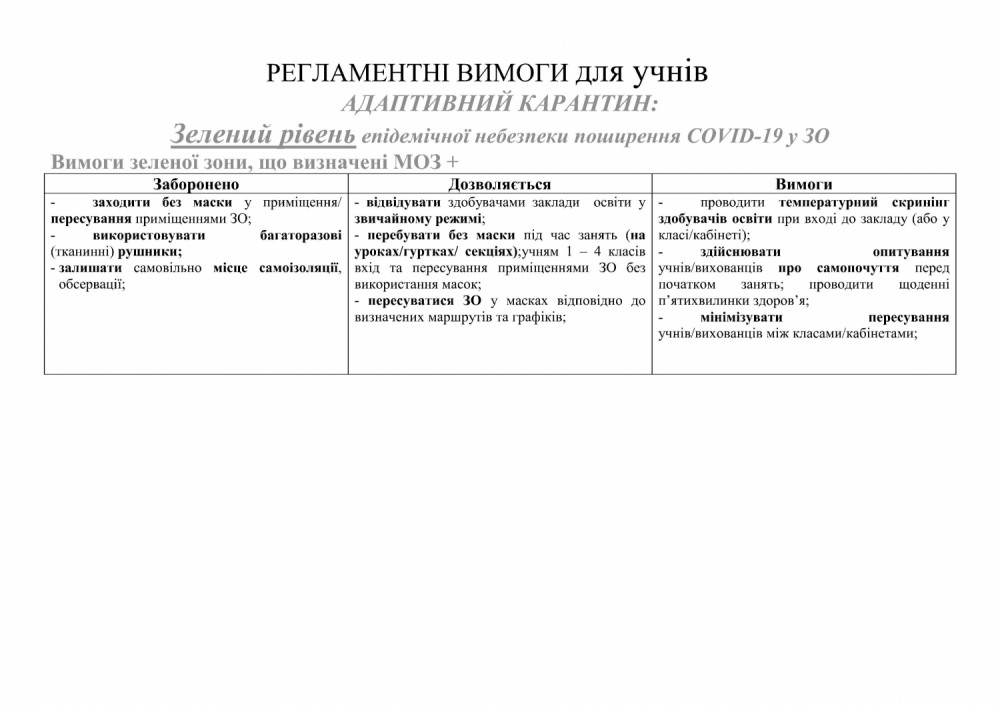 РЕГЛАМЕНТНІ ВИМОГИ для учнів
АДАПТИВНИЙ КАРАНТИН:
Зелений рівень епідемічної небезпеки поширення COVID-19 у ЗО
Вимоги зеленої зони, що визначені МОЗ +

| Заборонено | Дозволяється | Вимоги |
|---|---|---|
| - заходити без маски у приміщення/ пересування приміщеннями ЗО; - використовувати багаторазові (тканинні) рушники; - залишати самовільно місце самоізоляції, обсервації; | - відвідувати здобувачами заклади освіти у звичайному режимі; - перебувати без маски під час занять (на уроках/гуртках/ секціях);учням 1 – 4 класів вхід та пересування приміщеннями ЗО без використання масок; - пересуватися ЗО у масках відповідно до визначених маршрутів та графіків; | - проводити температурний скринінг здобувачів освіти при вході до закладу (або у класі/кабінеті); - здійснювати опитування учнів/вихованців про самопочуття перед початком занять; проводити щоденні п'ятихвилинки здоров'я; - мінімізувати пересування учнів/вихованців між класами/кабінетами; |